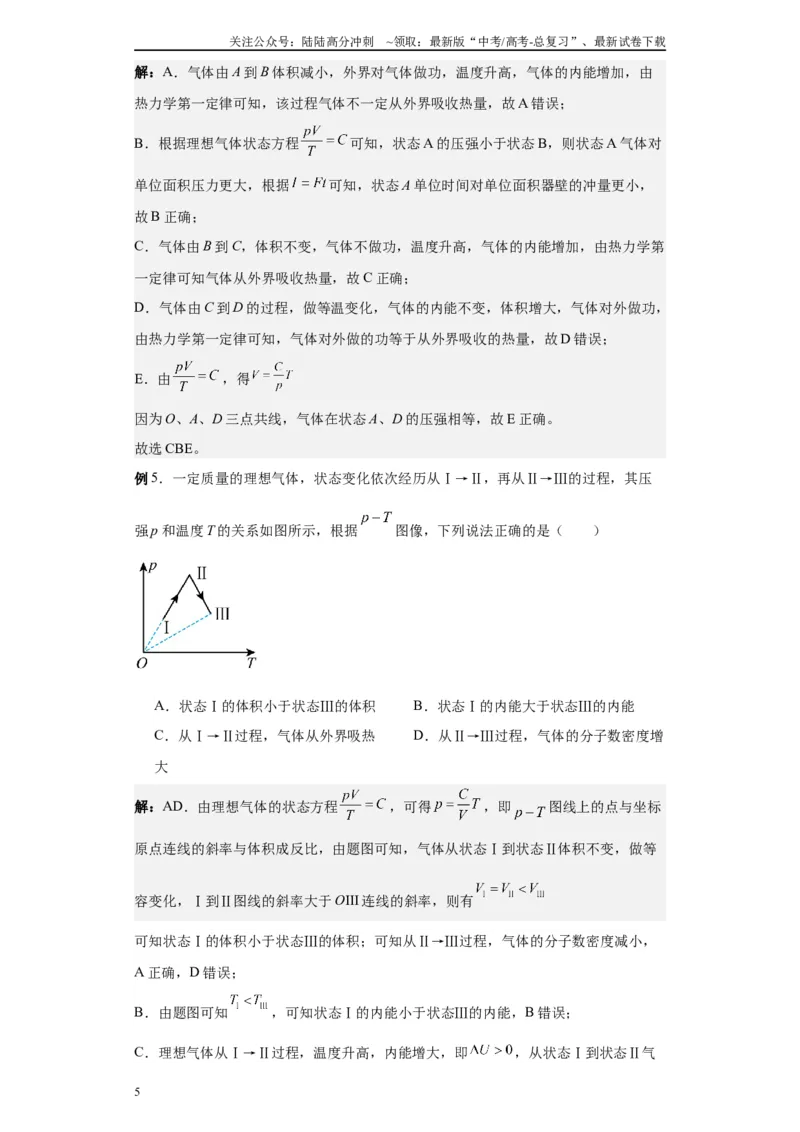 关注公众号：陆陆高分冲刺 ~领取：最新版“中考/高考-总复习”、最新试卷下载

解：A．气体由A到B体积减小，外界对气体做功，温度升高，气体的内能增加，由热力学第一定律可知，该过程气体不一定从外界吸收热量，故A错误；

B．根据理想气体状态方程$\frac{pV}{T}=C$可知，状态A的压强小于状态B，则状态A气体对单位面积压力更大，根据$I=Ft$可知，状态A单位时间对单位面积器壁的冲量更小，故B正确；

C．气体由B到C，体积不变，气体不做功，温度升高，气体的内能增加，由热力学第一定律可知气体从外界吸收热量，故C正确；

D．气体由C到D的过程，做等温变化，气体的内能不变，体积增大，气体对外做功，由热力学第一定律可知，气体对外做的功等于从外界吸收的热量，故D错误；

E．由$\frac{pV}{T}=C$，得$V=\frac{C}{p}T$

因为O、A、D三点共线，气体在状态A、D的压强相等，故E正确。

故选CBE。

例5．一定质量的理想气体，状态变化依次经历从Ⅰ→Ⅱ，再从Ⅱ→Ⅲ的过程，其压强p和温度T的关系如图所示，根据$p-T$图像，下列说法正确的是（ ）

p
Ⅱ
Ⅲ
Ⅰ
O
T

A．状态Ⅰ的体积小于状态Ⅲ的体积 B．状态Ⅰ的内能大于状态Ⅲ的内能

C．从Ⅰ→Ⅱ过程，气体从外界吸热 D．从Ⅱ→Ⅲ过程，气体的分子数密度增大

解：AD．由理想气体的状态方程$\frac{pV}{T}=C$，可得$p=\frac{C}{V}T$，即$p-T$图线上的点与坐标原点连线的斜率与体积成反比，由题图可知，气体从状态Ⅰ到状态Ⅱ体积不变，做等容变化，Ⅰ到Ⅱ图线的斜率大于OⅢ连线的斜率，则有$V_{Ⅰ}=V_{Ⅱ}<V_{Ⅲ}$

可知状态Ⅰ的体积小于状态Ⅲ的体积；可知从Ⅱ→Ⅲ过程，气体的分子数密度减小，A正确，D错误；

B．由题图可知$T_{Ⅰ}<T_{Ⅲ}$，可知状态Ⅰ的内能小于状态Ⅲ的内能，B错误；

C．理想气体从Ⅰ→Ⅱ过程，温度升高，内能增大，即$\Delta U>0$，从状态Ⅰ到状态Ⅱ气

5